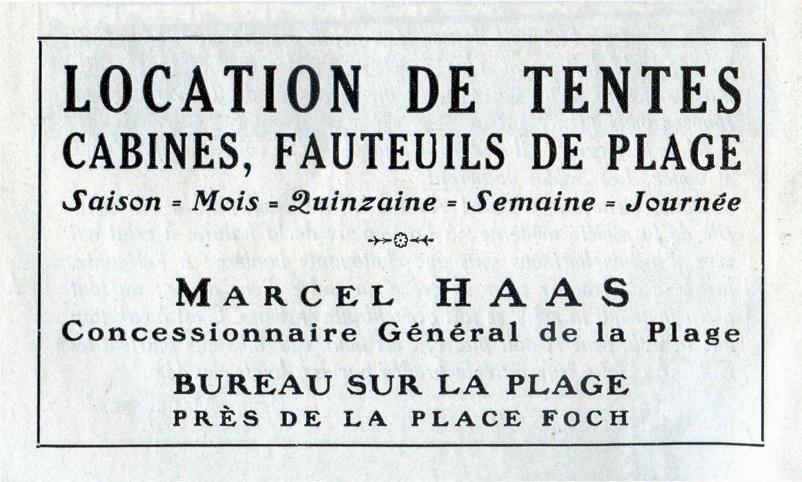 LOCATION DE TENTES
CABINES, FAUTEUILS DE PLAGE
Saison = Mois = Quinzaine = Semaine = Journée

MARCEL HAAS
Concessionnaire Général de la Plage
BUREAU SUR LA PLAGE
PRÈS DE LA PLACE FOCH